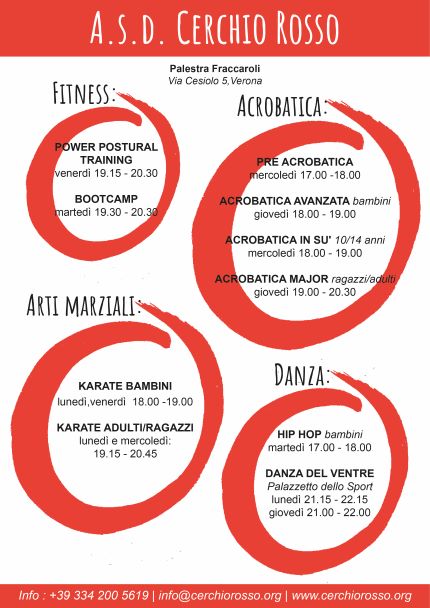 A.S.D. CERCHIO ROSSO

Palestra Fraccaroli
Via Cesiolo 5,Verona

FITNESS:

POWER POSTURAL TRAINING
venerdì 19.15 - 20.30

BOOTCAMP
martedì 19.30 - 20.30

ACROBATICA:

PRE ACROBATICA
mercoledì 17.00 -18.00

ACROBATICA AVANZATA bambini
giovedì 18.00 - 19.00

ACROBATICA IN SU' 10/14 anni
mercoledì 18.00 - 19.00

ACROBATICA MAJOR ragazzi/adulti
giovedì 19.00 - 20.30

ARTI MARZIALI:

KARATE BAMBINI
lunedì,venerdì 18.00 -19.00

KARATE ADULTI/RAGAZZI
lunedì e mercoledì:
19.15 - 20.45

DANZA:

HIP HOP bambini
martedì 17.00 - 18.00

DANZA DEL VENTRE
Palazzetto dello Sport
lunedì 21.15 - 22.15
giovedì 21.00 - 22.00

Info : +39 334 200 5619 | info@cerchiorosso.org | www.cerchiorosso.org